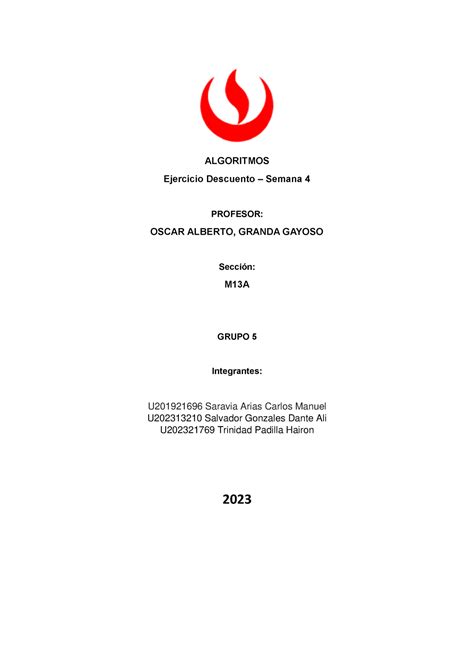 ALGORITMOS

Ejercicio Descuento – Semana 4

PROFESOR:

OSCAR ALBERTO, GRANDA GAYOSO

Sección:

M13A

GRUPO 5

Integrantes:

U201921696 Saravia Arias Carlos Manuel
U202313210 Salvador Gonzales Dante Ali
U202321769 Trinidad Padilla Hairon

2023